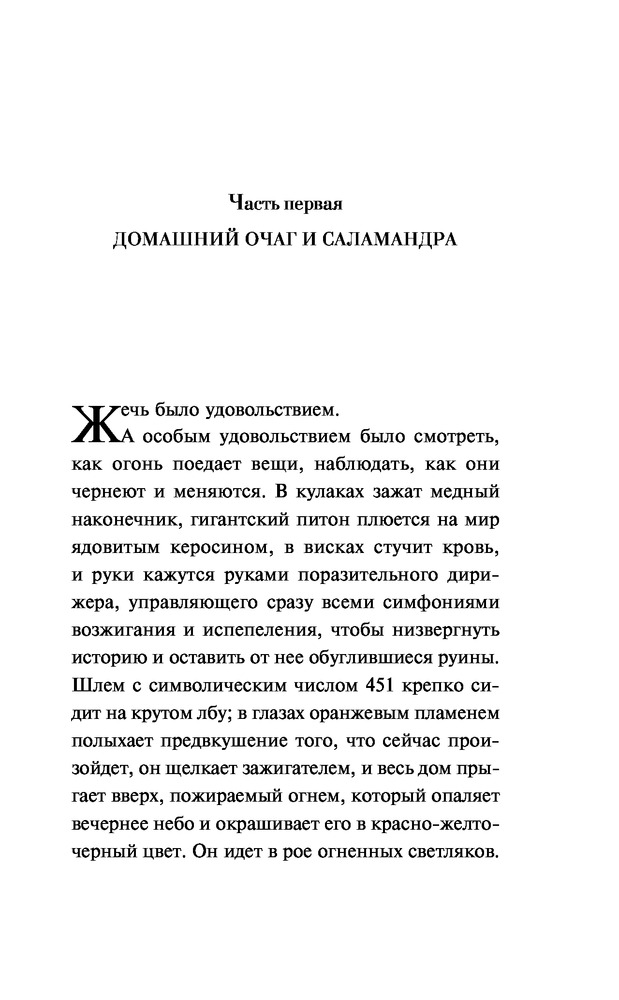 Часть первая
ДОМАШНИЙ ОЧАГ И САЛАМАНДРА

Жечь было удовольствием.

А особым удовольствием было смотреть, как огонь поедает вещи, наблюдать, как они чернеют и меняются. В кулаках зажат медный наконечник, гигантский питон плюется на мир ядовитым керосином, в висках стучит кровь, и руки кажутся руками поразительного дирижера, управляющего сразу всеми симфониями возжигания и испепеления, чтобы низвергнуть историю и оставить от нее обуглившиеся руины. Шлем с символическим числом 451 крепко сидит на крутом лбу; в глазах оранжевым пламенем полыхает предвкушение того, что сейчас произойдет, он щелкает зажигателем, и весь дом прыгает вверх, пожираемый огнем, который опаляет вечернее небо и окрашивает его в красно-желто-черный цвет. Он идет в рое огненных светляков.